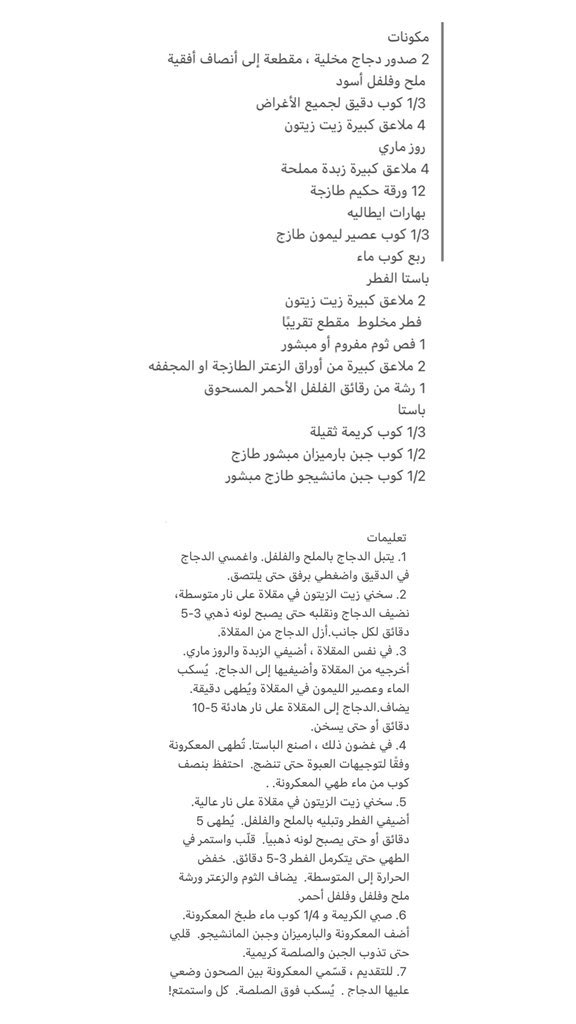 مكونات
2 صدور دجاج مخلية ، مقطعة إلى أنصاف أفقية
ملح وفلفل أسود
1/3 كوب دقيق لجميع الأغراض
4 ملاعق كبيرة زيت زيتون
روز ماري
4 ملاعق كبيرة زبدة مملحة
12 ورقة حكيم طازجة
بهارات ايطاليه
1/3 كوب عصير ليمون طازج
ربع كوب ماء
باستا الفطر
2 ملاعق كبيرة زيت زيتون
فطر مخلوط مقطع تقريبًا
1 فص ثوم مفروم أو مبشور
2 ملاعق كبيرة من أوراق الزعتر الطازجة او المجففه
1 رشة من رقائق الفلفل الأحمر المسحوق
باستا
1/3 كوب كريمة ثقيلة
1/2 كوب جبن بارميزان مبشور طازج
1/2 كوب جبن مانشيجو طازج مبشور

تعليمات
1. يتبل الدجاج بالملح والفلفل. واغمسي الدجاج في الدقيق واضغطي برفق حتى يلتصق.
2. سخني زيت الزيتون في مقلاة على نار متوسطة، نضيف الدجاج ونقلبه حتى يصبح لونه ذهبي 3-5 دقائق لكل جانب.أزل الدجاج من المقلاة.
3. في نفس المقلاة ، أضيفي الزبدة والروز ماري. أخرجيه من المقلاة وأضيفيها إلى الدجاج. يُسكب الماء وعصير الليمون في المقلاة ويُطهى دقيقة. يضاف.الدجاج إلى المقلاة على نار هادئة 5-10 دقائق أو حتى يسخن.
4. في غضون ذلك ، اصنع الباستا. تُطهى المعكرونة وفقًا لتوجيهات العبوة حتى تنضج. احتفظ بنصف كوب من ماء طهي المعكرونة. .
5. سخني زيت الزيتون في مقلاة على نار عالية. أضيفي الفطر وتبليه بالملح والفلفل. يُطهى 5 دقائق أو حتى يصبح لونه ذهبياً. قلّب واستمر في الطهي حتى يتكرمل الفطر 3-5 دقائق. خفض الحرارة إلى المتوسطة. يضاف الثوم والزعتر ورشة ملح وفلفل وفلفل أحمر.
6. صبي الكريمة و 1/4 كوب ماء طبخ المعكرونة. أضف المعكرونة والبارميزان وجبن المانشيجو. قلبي حتى تذوب الجبن والصلصة كريمية.
7. للتقديم ، قسّمي المعكرونة بين الصحون وضعي عليها الدجاج . يُسكب فوق الصلصة. كل واستمتع!